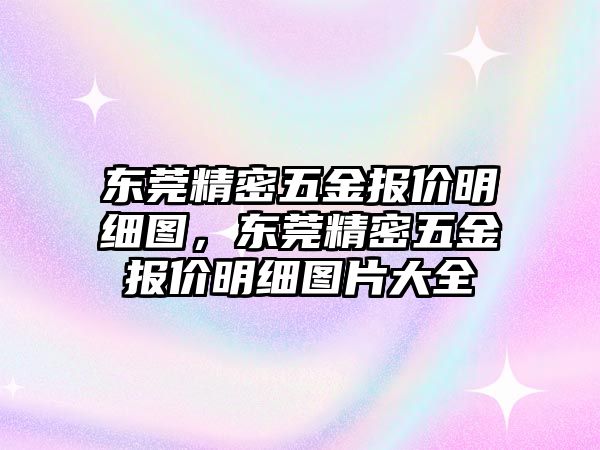 东莞精密五金报价明细图，东莞精密五金报价明细图片大全